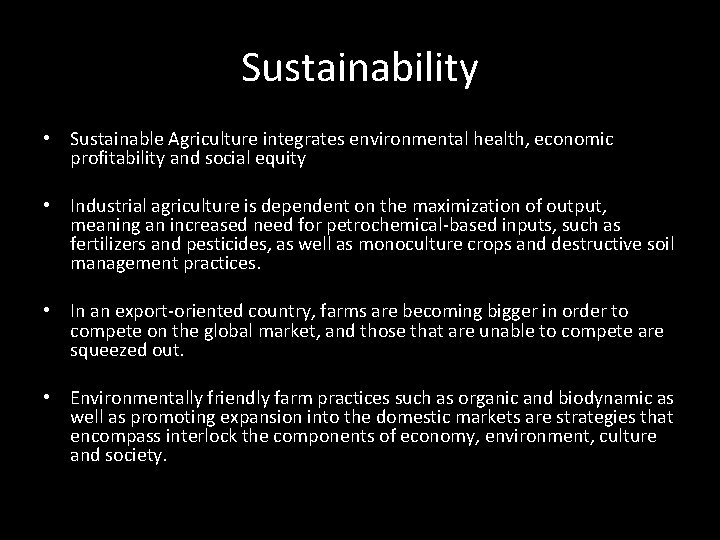 Sustainability

• Sustainable Agriculture integrates environmental health, economic profitability and social equity

• Industrial agriculture is dependent on the maximization of output, meaning an increased need for petrochemical-based inputs, such as fertilizers and pesticides, as well as monoculture crops and destructive soil management practices.

• In an export-oriented country, farms are becoming bigger in order to compete on the global market, and those that are unable to compete are squeezed out.

• Environmentally friendly farm practices such as organic and biodynamic as well as promoting expansion into the domestic markets are strategies that encompass interlock the components of economy, environment, culture and society.